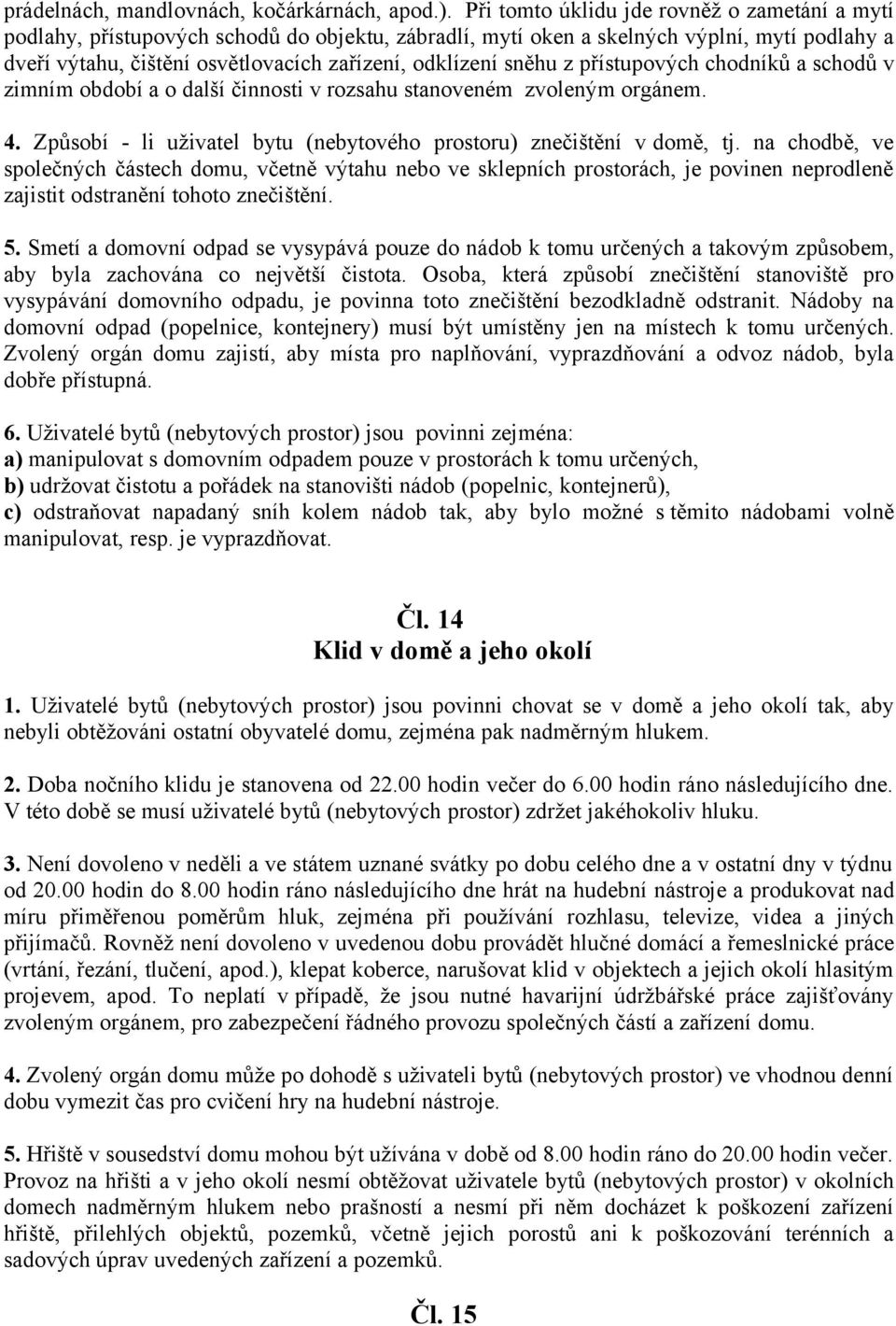 prádelnách, mandlovnách, kočárkárnách, apod.). Při tomto úklidu jde rovněž o zametání a mytí podlahy, přístupových schodů do objektu, zábradlí, mytí oken a skelných výplní, mytí podlahy a dveří výtahu, čištění osvětlovacích zařízení, odklízení sněhu z přístupových chodníků a schodů v zimním období a o další činnosti v rozsahu stanoveném zvoleným orgánem.

4. Způsobí - li uživatel bytu (nebytového prostoru) znečištění v domě, tj. na chodbě, ve společných částech domu, včetně výtahu nebo ve sklepních prostorách, je povinen neprodleně zajistit odstranění tohoto znečištění.

5. Smetí a domovní odpad se vysypává pouze do nádob k tomu určených a takovým způsobem, aby byla zachována co největší čistota. Osoba, která způsobí znečištění stanoviště pro vysypávání domovního odpadu, je povinna toto znečištění bezodkladně odstranit. Nádoby na domovní odpad (popelnice, kontejnery) musí být umístěny jen na místech k tomu určených. Zvolený orgán domu zajistí, aby místa pro naplňování, vyprazdňování a odvoz nádob, byla dobře přístupná.

6. Uživatelé bytů (nebytových prostor) jsou povinni zejména:
a) manipulovat s domovním odpadem pouze v prostorách k tomu určených,
b) udržovat čistotu a pořádek na stanovišti nádob (popelnic, kontejnerů),
c) odstraňovat napadaný sníh kolem nádob tak, aby bylo možné s těmito nádobami volně manipulovat, resp. je vyprazdňovat.

Čl. 14
Klid v domě a jeho okolí

1. Uživatelé bytů (nebytových prostor) jsou povinni chovat se v domě a jeho okolí tak, aby nebyli obtěžováni ostatní obyvatelé domu, zejména pak nadměrným hlukem.

2. Doba nočního klidu je stanovena od 22.00 hodin večer do 6.00 hodin ráno následujícího dne. V této době se musí uživatelé bytů (nebytových prostor) zdržet jakéhokoliv hluku.

3. Není dovoleno v neděli a ve státem uznané svátky po dobu celého dne a v ostatní dny v týdnu od 20.00 hodin do 8.00 hodin ráno následujícího dne hrát na hudební nástroje a produkovat nad míru přiměřenou poměrům hluk, zejména při používání rozhlasu, televize, videa a jiných přijímačů. Rovněž není dovoleno v uvedenou dobu provádět hlučné domácí a řemeslnické práce (vrtání, řezání, tlučení, apod.), klepat koberce, narušovat klid v objektech a jejich okolí hlasitým projevem, apod. To neplatí v případě, že jsou nutné havarijní údržbářské práce zajišťovány zvoleným orgánem, pro zabezpečení řádného provozu společných částí a zařízení domu.

4. Zvolený orgán domu může po dohodě s uživateli bytů (nebytových prostor) ve vhodnou denní dobu vymezit čas pro cvičení hry na hudební nástroje.

5. Hřiště v sousedství domu mohou být užívána v době od 8.00 hodin ráno do 20.00 hodin večer. Provoz na hřišti a v jeho okolí nesmí obtěžovat uživatele bytů (nebytových prostor) v okolních domech nadměrným hlukem nebo prašností a nesmí při něm docházet k poškození zařízení hřiště, přilehlých objektů, pozemků, včetně jejich porostů ani k poškozování terénních a sadových úprav uvedených zařízení a pozemků.

Čl. 15